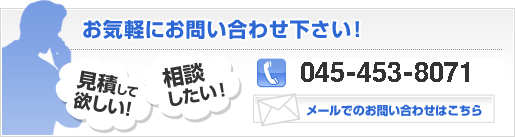 お気軽にお問い合わせ下さい!

見積して欲しい!

相談したい!

045-453-8071

メールでのお問い合わせはこちら